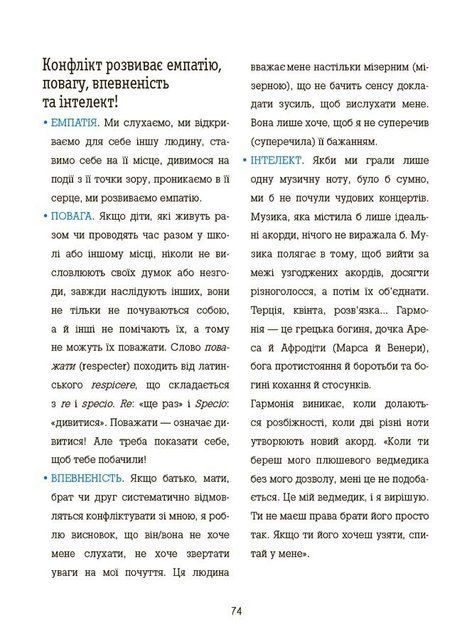 Конфлікт розвиває емпатію, повагу, впевненість та інтелект!

• ЕМПАТІЯ. Ми слухаємо, ми відкриваємо для себе іншу людину, ставимо себе на її місце, дивимося на події з її точки зору, проникаємо в її серце, ми розвиваємо емпатію.

• ПОВАГА. Якщо діти, які живуть разом чи проводять час разом у школі або іншому місці, ніколи не висловлюють своїх думок або незгоди, завжди наслідують інших, вони не тільки не почуваються собою, а й інші не помічають їх, а тому не можуть їх поважати. Слово поважати (respecter) походить від латинського respicere, що складається з re і specio. Re: «ще раз» і Specio: «дивитися». Поважати — означає дивитися! Але треба показати себе, щоб тебе побачили!

• ВПЕВНЕНІСТЬ. Якщо батько, мати, брат чи друг систематично відмовляться конфліктувати зі мною, я роблю висновок, що він/вона не хоче мене слухати, не хоче звертати уваги на мої почуття. Ця людина вважає мене настільки мізерним (мізерною), що не бачить сенсу докладати зусиль, щоб вислухати мене. Вона лише хоче, щоб я не суперечив (суперечила) її бажанням.

• ІНТЕЛЕКТ. Якби ми грали лише одну музичну ноту, було б сумно, ми б не почули чудових концертів. Музика, яка містила б лише ідеальні акорди, нічого не виражала б. Музика полягає в тому, щоб вийти за межі узгоджених акордів, досягти різноголосся, а потім їх об'єднати. Терція, квінта, розв'язка... Гармонія — це грецька богиня, дочка Ареса й Афродіти (Марса й Венери), бога протистояння й боротьби та богині кохання й стосунків.

Гармонія виникає, коли долаються розбіжності, коли дві різні ноти утворюють новий акорд. «Коли ти береш мого плюшевого ведмедика без мого дозволу, мені це не подобається. Це мій ведмедик, і я вирішую. Ти не маєш права брати його просто так. Якщо ти його хочеш узяти, спитай у мене».

74